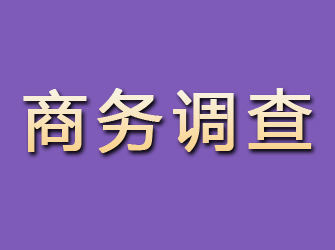 商务调查